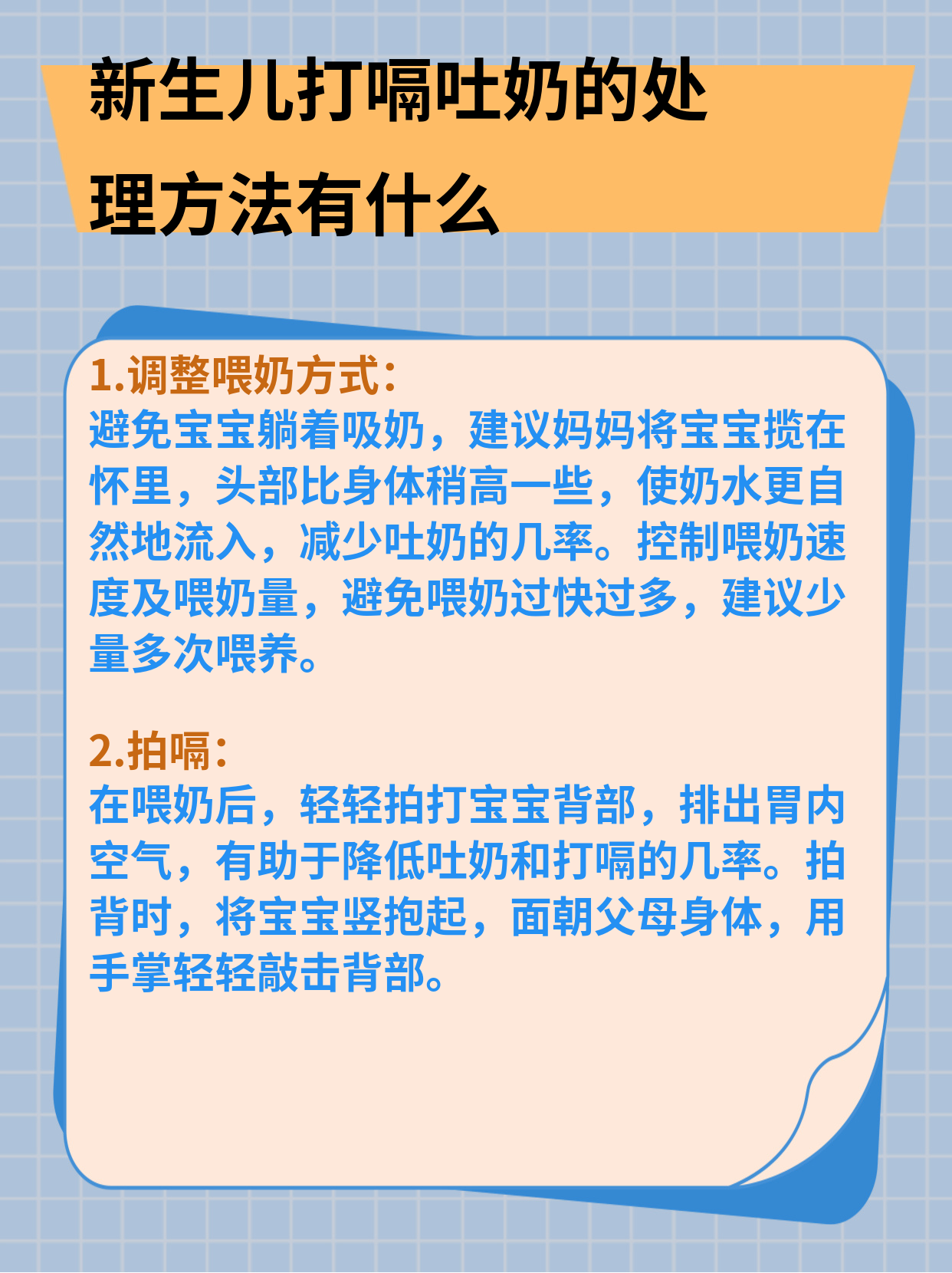 新生儿打嗝吐奶的处理方法有什么

1.调整喂奶方式:
避免宝宝躺着吸奶，建议妈妈将宝宝揽在怀里，头部比身体稍高一些，使奶水更自然地流入，减少吐奶的几率。控制喂奶速度及喂奶量，避免喂奶过快过多，建议少量多次喂养。

2.拍嗝:
在喂奶后，轻轻拍打宝宝背部，排出胃内空气，有助于降低吐奶和打嗝的几率。拍背时，将宝宝竖抱起，面朝父母身体，用手掌轻轻敲击背部。